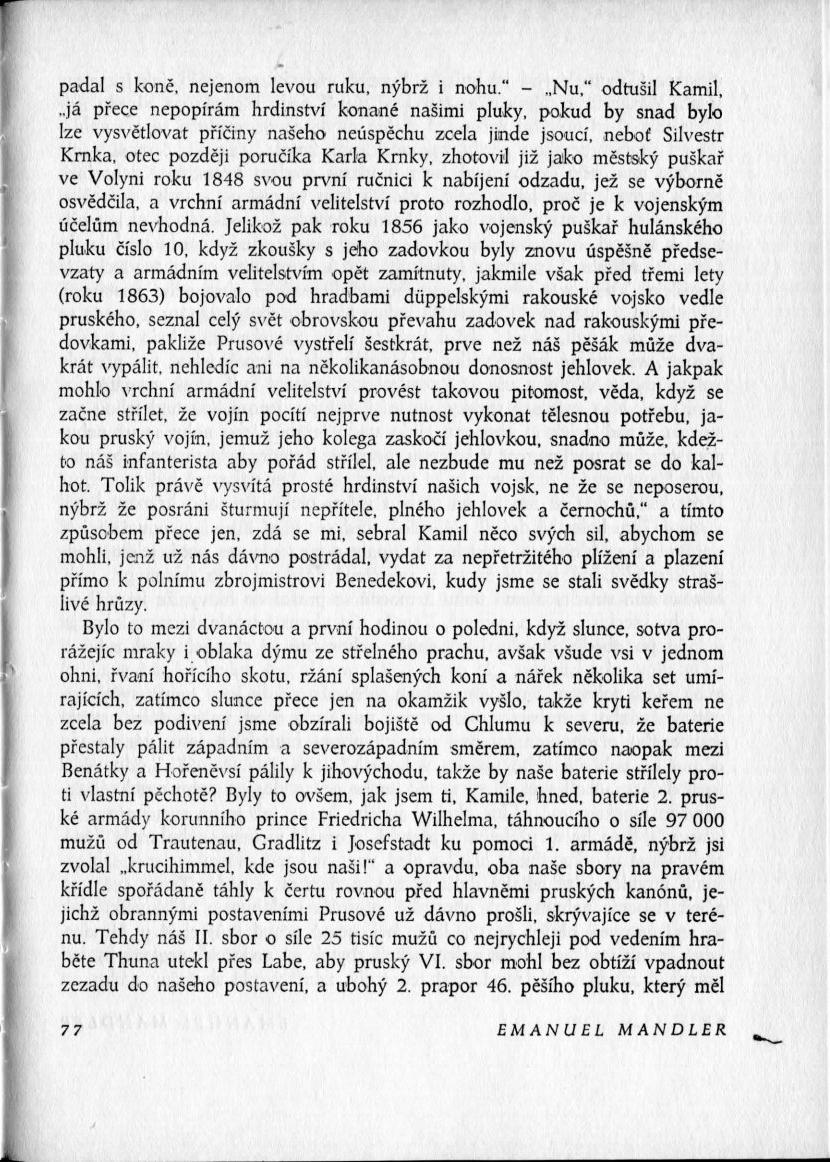 padal s koně, nejenom levou ruku, nýbrž i nohu." – „Nu," odtušil Kamil, „já přece nepopírám hrdinství konané našimi pluky, pokud by snad bylo lze vysvětlovat příčiny našeho neúspěchu zcela jinde jsoucí, neboť Silvestr Krnka, otec později poručíka Karla Krnky, zhotovil již jako městský puškař ve Volyni roku 1848 svou první ručnici k nabíjení odzadu, jež se výborně osvědčila, a vrchní armádní velitelství proto rozhodlo, proč je k vojenským účelům nevhodná. Jelikož pak roku 1856 jako vojenský puškař hulánského pluku číslo 10, když zkoušky s jeho zadovkou byly znovu úspěšně předsevzaty a armádním velitelstvím opět zamítnuty, jakmile však před třemi lety (roku 1863) bojovalo pod hradbami düppelskými rakouské vojsko vedle pruského, seznal celý svět obrovskou převahu zadovek nad rakouskými předovkami, pakliže Prusové vystřelí šestkrát, prve než náš pěšák může dvakrát vypálit, nehledíc ani na několikanásobnou donosnost jehlovek. A jakpak mohlo vrchní armádní velitelství provést takovou pitomost, věda, když se začne střílet, že vojín pocítí nejprve nutnost vykonat tělesnou potřebu, jakou pruský vojín, jemuž jeho kolega zaskočí jehlovkou, snadno může, kdežto náš infanterista aby pořád střílel, ale nezbude mu než posrat se do kalhot. Tolik právě vysvítá prosté hrdinství našich vojsk, ne že se neposerou, nýbrž že posráni šturmují nepřítele, plného jehlovek a černochů," a tímto způsobem přece jen, zdá se mi, sebral Kamil něco svých sil, abychom se mohli, jenž už nás dávno postrádal, vydat za nepřetržitého plížení a plazení přímo k polnímu zbrojmistrovi Benedekovi, kudy jsme se stali svědky strašlivé hrůzy.

Bylo to mezi dvanáctou a první hodinou o poledni, když slunce, sotva prorážejíc mraky i oblaka dýmu ze střelného prachu, avšak všude vsi v jednom ohni, řvaní hořícího skotu, ržání splašených koní a nářek několika set umírajících, zatímco slunce přece jen na okamžik vyšlo, takže kryti keřem ne zcela bez podivení jsme obzírali bojiště od Chlumu k severu, že baterie přestaly pálit západním a severozápadním směrem, zatímco naopak mezi Benátky a Hořeněvsí pálily k jihovýchodu, takže by naše baterie střílely proti vlastní pěchotě? Byly to ovšem, jak jsem ti, Kamile, hned, baterie 2. pruské armády korunního prince Friedricha Wilhelma, táhnoucího o síle 97 000 mužů od Trautenau, Gradlitz i Josefstadt ku pomoci 1. armádě, nýbrž jsi zvolal „krucihimmel, kde jsou naši!" a opravdu, oba naše sbory na pravém křídle spořádaně táhly k čertu rovnou před hlavněmi pruských kanónů, jejichž obrannými postaveními Prusové už dávno prošli, skrývajíce se v terénu. Tehdy náš II. sbor o síle 25 tisíc mužů co nejrychleji pod vedením hraběte Thuna utekl přes Labe, aby pruský VI. sbor mohl bez obtíží vpadnout zezadu do našeho postavení, a ubohý 2. prapor 46. pěšího pluku, který měl

77 EMANUEL MANDLER